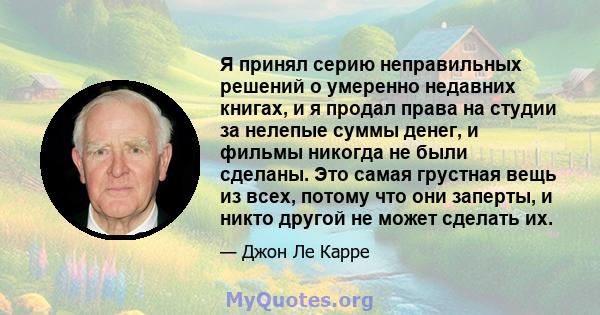 Я принял серию неправильных решений о умеренно недавних книгах, и я продал права на студии за нелепые суммы денег, и фильмы никогда не были сделаны. Это самая грустная вещь из всех, потому что они заперты, и никто другой не может сделать их.

— Джон Ле Карре

MyQuotes.org